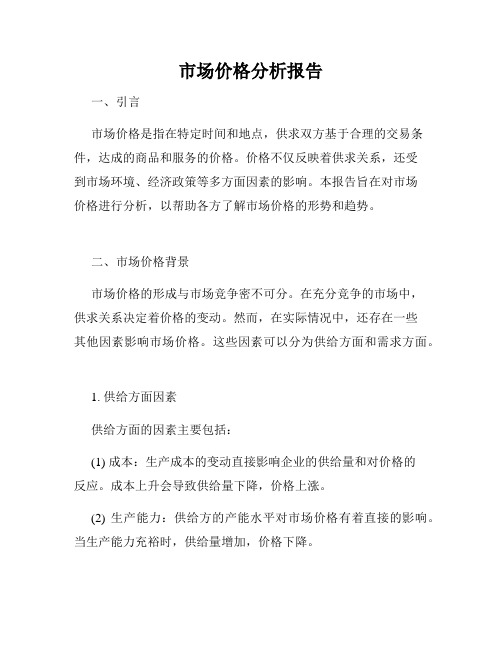 市场价格分析报告

一、引言

市场价格是指在特定时间和地点，供求双方基于合理的交易条件，达成的商品和服务的价格。价格不仅反映着供求关系，还受到市场环境、经济政策等多方面因素的影响。本报告旨在对市场价格进行分析，以帮助各方了解市场价格的形势和趋势。

二、市场价格背景

市场价格的形成与市场竞争密不可分。在充分竞争的市场中，供求关系决定着价格的变动。然而，在实际情况中，还存在一些其他因素影响市场价格。这些因素可以分为供给方面和需求方面。

1. 供给方面因素

供给方面的因素主要包括：

(1) 成本：生产成本的变动直接影响企业的供给量和对价格的反应。成本上升会导致供给量下降，价格上涨。

(2) 生产能力：供给方的产能水平对市场价格有着直接的影响。当生产能力充裕时，供给量增加，价格下降。